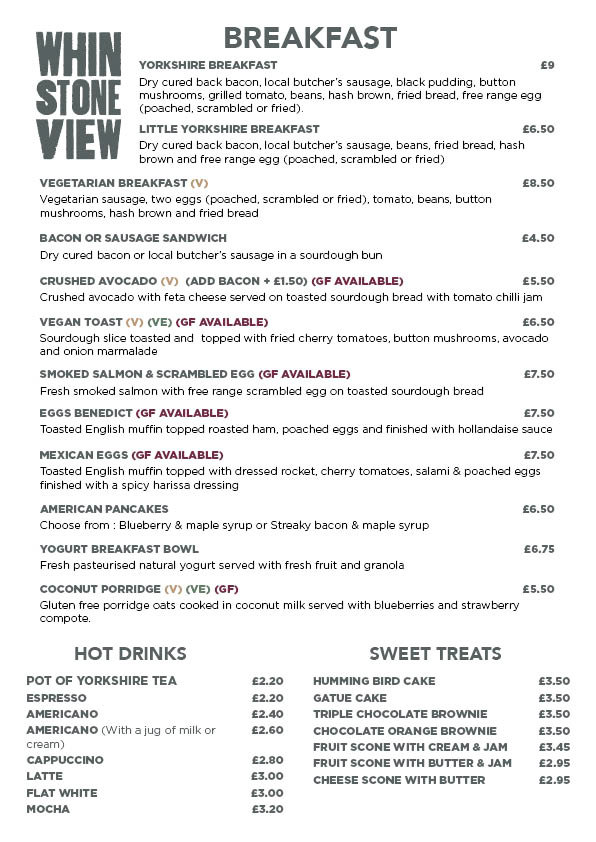 WHIN STONE VIEW

BREAKFAST

YORKSHIRE BREAKFAST £9
Dry cured back bacon, local butcher's sausage, black pudding, button mushrooms, grilled tomato, beans, hash brown, fried bread, free range egg (poached, scrambled or fried).

LITTLE YORKSHIRE BREAKFAST £6.50
Dry cured back bacon, local butcher's sausage, beans, fried bread, hash brown and free range egg (poached, scrambled or fried)

VEGETARIAN BREAKFAST (V) £8.50
Vegetarian sausage, two eggs (poached, scrambled or fried), tomato, beans, button mushrooms, hash brown and fried bread

BACON OR SAUSAGE SANDWICH £4.50
Dry cured bacon or local butcher's sausage in a sourdough bun

CRUSHED AVOCADO (V) (ADD BACON + £1.50) (GF AVAILABLE) £5.50
Crushed avocado with feta cheese served on toasted sourdough bread with tomato chilli jam

VEGAN TOAST (V) (VE) (GF AVAILABLE) £6.50
Sourdough slice toasted and topped with fried cherry tomatoes, button mushrooms, avocado and onion marmalade

SMOKED SALMON & SCRAMBLED EGG (GF AVAILABLE) £7.50
Fresh smoked salmon with free range scrambled egg on toasted sourdough bread

EGGS BENEDICT (GF AVAILABLE) £7.50
Toasted English muffin topped roasted ham, poached eggs and finished with hollandaise sauce

MEXICAN EGGS (GF AVAILABLE) £7.50
Toasted English muffin topped with dressed rocket, cherry tomatoes, salami & poached eggs finished with a spicy harissa dressing

AMERICAN PANCAKES £6.50
Choose from : Blueberry & maple syrup or Streaky bacon & maple syrup

YOGURT BREAKFAST BOWL £6.75
Fresh pasteurised natural yogurt served with fresh fruit and granola

COCONUT PORRIDGE (V) (VE) (GF) £5.50
Gluten free porridge oats cooked in coconut milk served with blueberries and strawberry compote.

HOT DRINKS

| | |
|---|---|
| POT OF YORKSHIRE TEA | £2.20 |
| ESPRESSO | £2.20 |
| AMERICANO | £2.40 |
| AMERICANO (With a jug of milk or cream) | £2.60 |
| CAPPUCCINO | £2.80 |
| LATTE | £3.00 |
| FLAT WHITE | £3.00 |
| MOCHA | £3.20 |

SWEET TREATS

| | |
|---|---|
| HUMMING BIRD CAKE | £3.50 |
| GATUE CAKE | £3.50 |
| TRIPLE CHOCOLATE BROWNIE | £3.50 |
| CHOCOLATE ORANGE BROWNIE | £3.50 |
| FRUIT SCONE WITH CREAM & JAM | £3.45 |
| FRUIT SCONE WITH BUTTER & JAM | £2.95 |
| CHEESE SCONE WITH BUTTER | £2.95 |